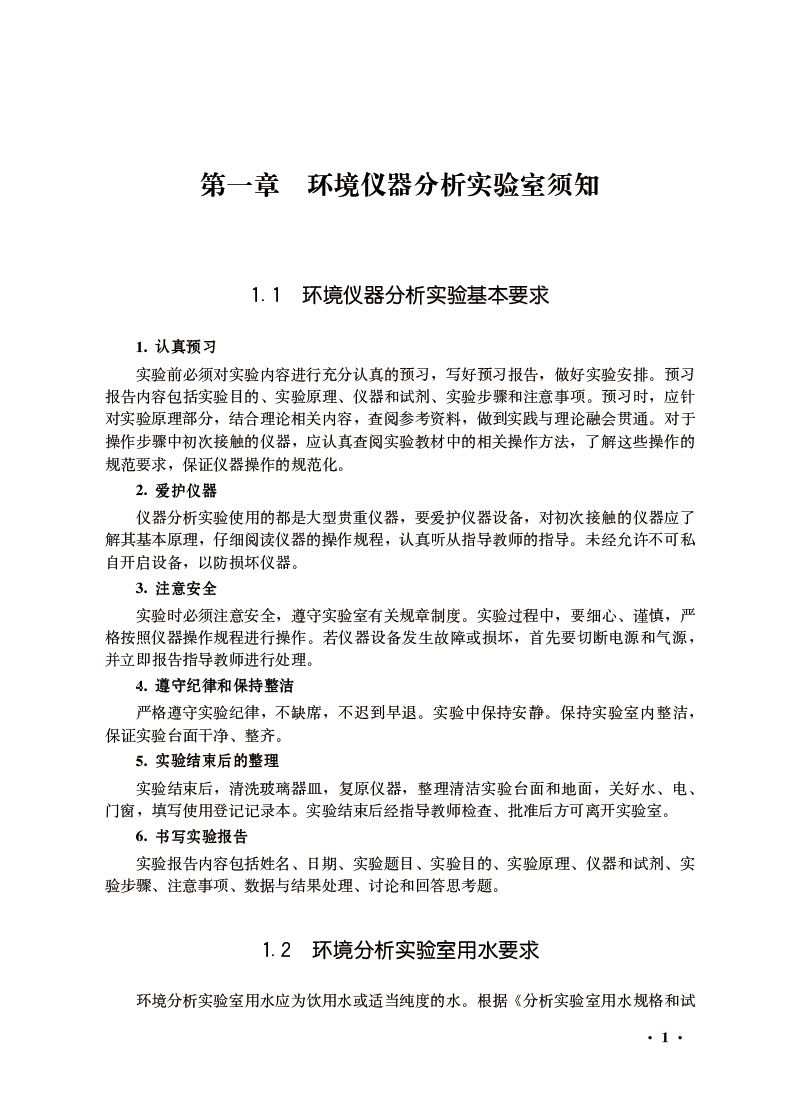 第一章　环境仪器分析实验室须知

1.1　环境仪器分析实验基本要求

1. 认真预习

实验前必须对实验内容进行充分认真的预习，写好预习报告，做好实验安排。预习报告内容包括实验目的、实验原理、仪器和试剂、实验步骤和注意事项。预习时，应针对实验原理部分，结合理论相关内容，查阅参考资料，做到实践与理论融会贯通。对于操作步骤中初次接触的仪器，应认真查阅实验教材中的相关操作方法，了解这些操作的规范要求，保证仪器操作的规范化。

2. 爱护仪器

仪器分析实验使用的都是大型贵重仪器，要爱护仪器设备，对初次接触的仪器应了解其基本原理，仔细阅读仪器的操作规程，认真听从指导教师的指导。未经允许不可私自开启设备，以防损坏仪器。

3. 注意安全

实验时必须注意安全，遵守实验室有关规章制度。实验过程中，要细心、谨慎，严格按照仪器操作规程进行操作。若仪器设备发生故障或损坏，首先要切断电源和气源，并立即报告指导教师进行处理。

4. 遵守纪律和保持整洁

严格遵守实验纪律，不缺席，不迟到早退。实验中保持安静。保持实验室内整洁，保证实验台面干净、整齐。

5. 实验结束后的整理

实验结束后，清洗玻璃器皿，复原仪器，整理清洁实验台面和地面，关好水、电、门窗，填写使用登记记录本。实验结束后经指导教师检查、批准后方可离开实验室。

6. 书写实验报告

实验报告内容包括姓名、日期、实验题目、实验目的、实验原理、仪器和试剂、实验步骤、注意事项、数据与结果处理、讨论和回答思考题。

1.2　环境分析实验室用水要求

环境分析实验室用水应为饮用水或适当纯度的水。根据《分析实验室用水规格和试

· 1 ·